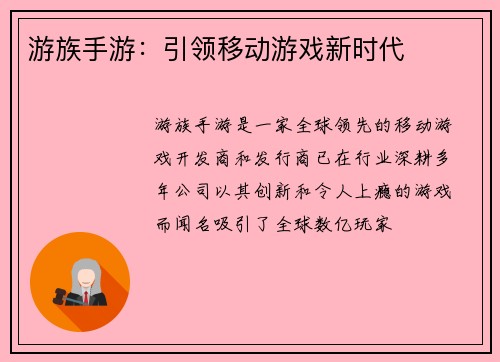 游族手游：引领移动游戏新时代

游族手游是一家全球领先的移动游戏开发商和发行商已在行业深耕多年公司以其创新和令人上瘾的游戏而闻名吸引了全球数亿玩家